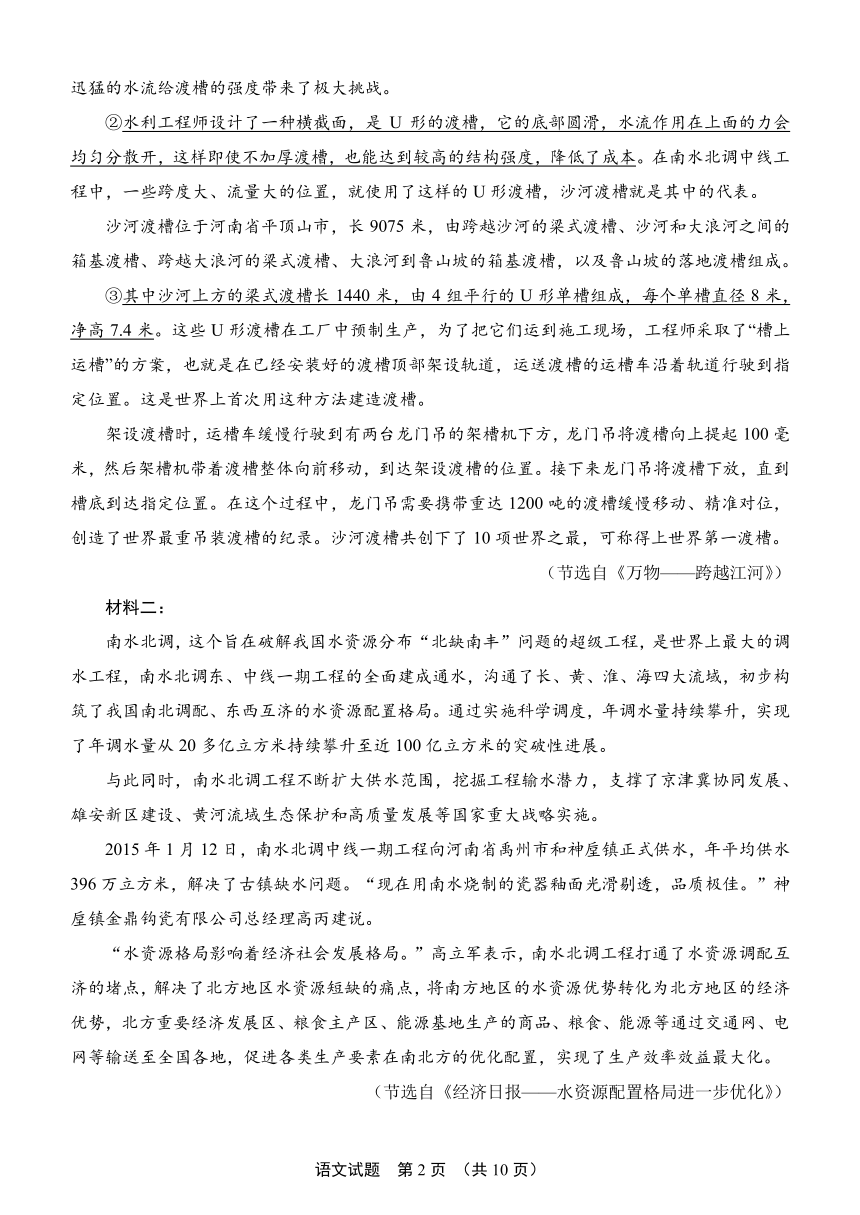 迅猛的水流给渡槽的强度带来了极大挑战。

②水利工程师设计了一种横截面，是 U 形的渡槽，它的底部圆滑，水流作用在上面的力会均匀分散开，这样即使不加厚渡槽，也能达到较高的结构强度，降低了成本。在南水北调中线工程中，一些跨度大、流量大的位置，就使用了这样的 U 形渡槽，沙河渡槽就是其中的代表。

沙河渡槽位于河南省平顶山市，长 9075 米，由跨越沙河的梁式渡槽、沙河和大浪河之间的箱基渡槽、跨越大浪河的梁式渡槽、大浪河到鲁山坡的箱基渡槽，以及鲁山坡的落地渡槽组成。

③其中沙河上方的梁式渡槽长 1440 米，由 4 组平行的 U 形单槽组成，每个单槽直径 8 米，净高 7.4 米。这些 U 形渡槽在工厂中预制生产，为了把它们运到施工现场，工程师采取了“槽上运槽”的方案，也就是在已经安装好的渡槽顶部架设轨道，运送渡槽的运槽车沿着轨道行驶到指定位置。这是世界上首次用这种方法建造渡槽。

架设渡槽时，运槽车缓慢行驶到有两台龙门吊的架槽机下方，龙门吊将渡槽向上提起 100 毫米，然后架槽机带着渡槽整体向前移动，到达架设渡槽的位置。接下来龙门吊将渡槽下放，直到槽底到达指定位置。在这个过程中，龙门吊需要携带重达 1200 吨的渡槽缓慢移动、精准对位，创造了世界最重吊装渡槽的纪录。沙河渡槽共创下了 10 项世界之最，可称得上世界第一渡槽。

（节选自《万物——跨越江河》）

材料二：

南水北调，这个旨在破解我国水资源分布“北缺南丰”问题的超级工程，是世界上最大的调水工程，南水北调东、中线一期工程的全面建成通水，沟通了长、黄、淮、海四大流域，初步构筑了我国南北调配、东西互济的水资源配置格局。通过实施科学调度，年调水量持续攀升，实现了年调水量从 20 多亿立方米持续攀升至近 100 亿立方米的突破性进展。

与此同时，南水北调工程不断扩大供水范围，挖掘工程输水潜力，支撑了京津冀协同发展、雄安新区建设、黄河流域生态保护和高质量发展等国家重大战略实施。

2015 年 1 月 12 日，南水北调中线一期工程向河南省禹州市和神垕镇正式供水，年平均供水 396 万立方米，解决了古镇缺水问题。“现在用南水烧制的瓷器釉面光滑剔透，品质极佳。”神垕镇金鼎钧瓷有限公司总经理高丙建说。

“水资源格局影响着经济社会发展格局。”高立军表示，南水北调工程打通了水资源调配互济的堵点，解决了北方地区水资源短缺的痛点，将南方地区的水资源优势转化为北方地区的经济优势，北方重要经济发展区、粮食主产区、能源基地生产的商品、粮食、能源等通过交通网、电网等输送至全国各地，促进各类生产要素在南北方的优化配置，实现了生产效率效益最大化。

（节选自《经济日报——水资源配置格局进一步优化》）

语文试题　第 2 页　（共 10 页）